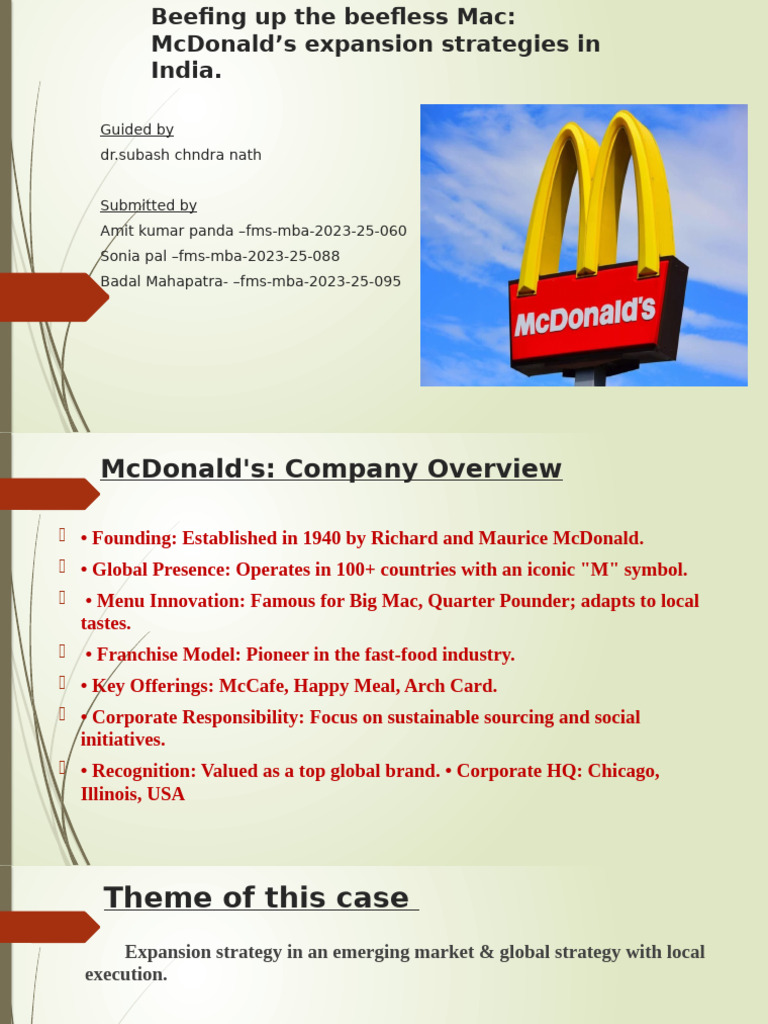 Beefing up the beefless Mac: McDonald's expansion strategies in India.

Guided by
dr.subash chndra nath

Submitted by
Amit kumar panda –fms-mba-2023-25-060
Sonia pal –fms-mba-2023-25-088
Badal Mahapatra- –fms-mba-2023-25-095

McDonald's

McDonald's: Company Overview

• Founding: Established in 1940 by Richard and Maurice McDonald.
• Global Presence: Operates in 100+ countries with an iconic "M" symbol.
• Menu Innovation: Famous for Big Mac, Quarter Pounder; adapts to local tastes.
• Franchise Model: Pioneer in the fast-food industry.
• Key Offerings: McCafe, Happy Meal, Arch Card.
• Corporate Responsibility: Focus on sustainable sourcing and social initiatives.
• Recognition: Valued as a top global brand. • Corporate HQ: Chicago, Illinois, USA

Theme of this case

Expansion strategy in an emerging market & global strategy with local execution.